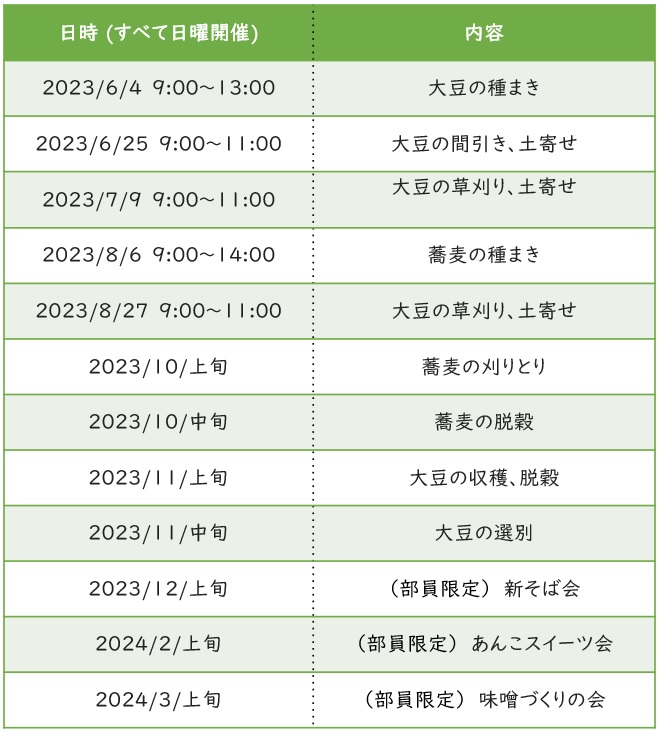 | 日時 (すべて日曜開催) | 内容 |
|---|---|
| 2023/6/4 9:00~13:00 | 大豆の種まき |
| 2023/6/25 9:00~11:00 | 大豆の間引き、土寄せ |
| 2023/7/9 9:00~11:00 | 大豆の草刈り、土寄せ |
| 2023/8/6 9:00~14:00 | 蕎麦の種まき |
| 2023/8/27 9:00~11:00 | 大豆の草刈り、土寄せ |
| 2023/10/上旬 | 蕎麦の刈りとり |
| 2023/10/中旬 | 蕎麦の脱穀 |
| 2023/11/上旬 | 大豆の収穫、脱穀 |
| 2023/11/中旬 | 大豆の選別 |
| 2023/12/上旬 | (部員限定) 新そば会 |
| 2024/2/上旬 | (部員限定) あんこスイーツ会 |
| 2024/3/上旬 | (部員限定) 味噌づくりの会 |